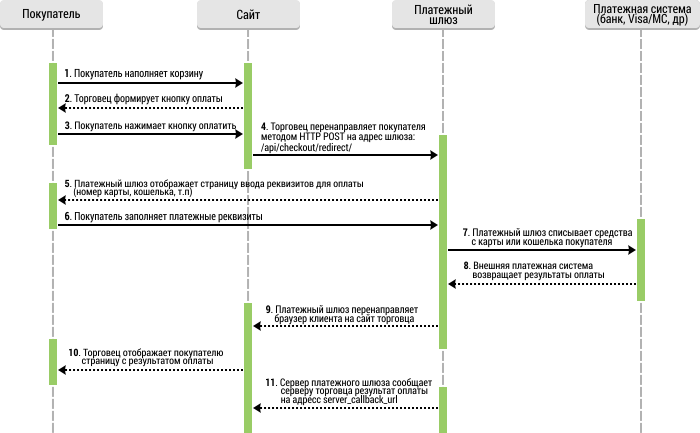 Покупатель

Сайт

Платежный шлюз

Платежная система (банк, Visa/MC, др)

1. Покупатель наполняет корзину

2. Торговец формирует кнопку оплаты

3. Покупатель нажимает кнопку оплатить

4. Торговец перенаправляет покупателя методом HTTP POST на адрес шлюза: /api/checkout/redirect/

5. Платежный шлюз отображает страницу ввода реквизитов для оплаты (номер карты, кошелька, т.п)

6. Покупатель заполняет платежные реквизиты

7. Платежный шлюз списывает средства с карты или кошелька покупателя

8. Внешняя платежная система возвращает результаты оплаты

9. Платежный шлюз перенаправляет браузер клиента на сайт торговца

10. Торговец отображает покупателю страницу с результатом оплаты

11. Сервер платежного шлюза сообщает серверу торговца результат оплаты на адресс server_callback_url